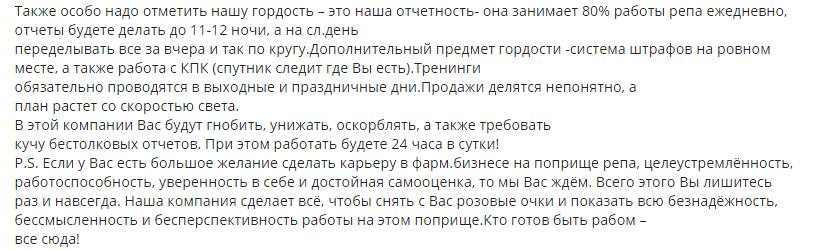 Также особо надо отметить нашу гордость – это наша отчетность- она занимает 80% работы репа ежедневно, отчеты будете делать до 11-12 ночи, а на сл.день
переделывать все за вчера и так по кругу.Дополнительный предмет гордости -система штрафов на ровном месте, а также работа с КПК (спутник следит где Вы есть).Тренинги
обязательно проводятся в выходные и праздничные дни.Продажи делятся непонятно, а
план растет со скоростью света.
В этой компании Вас будут гнобить, унижать, оскорблять, а также требовать
кучу бестолковых отчетов. При этом работать будете 24 часа в сутки!
P.S. Если у Вас есть большое желание сделать карьеру в фарм.бизнесе на поприще репа, целеустремлённость, работоспособность, уверенность в себе и достойная самооценка, то мы Вас ждём. Всего этого Вы лишитесь раз и навсегда. Наша компания сделает всё, чтобы снять с Вас розовые очки и показать всю безнадёжность, бессмысленность и бесперспективность работы на этом поприще.Кто готов быть рабом –
все сюда!